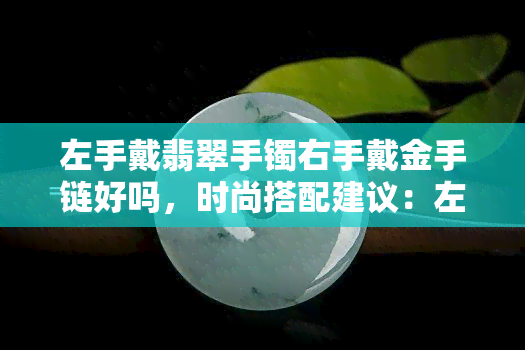 左手戴翡翠手镯右手戴金手链好吗，时尚搭配建议：左